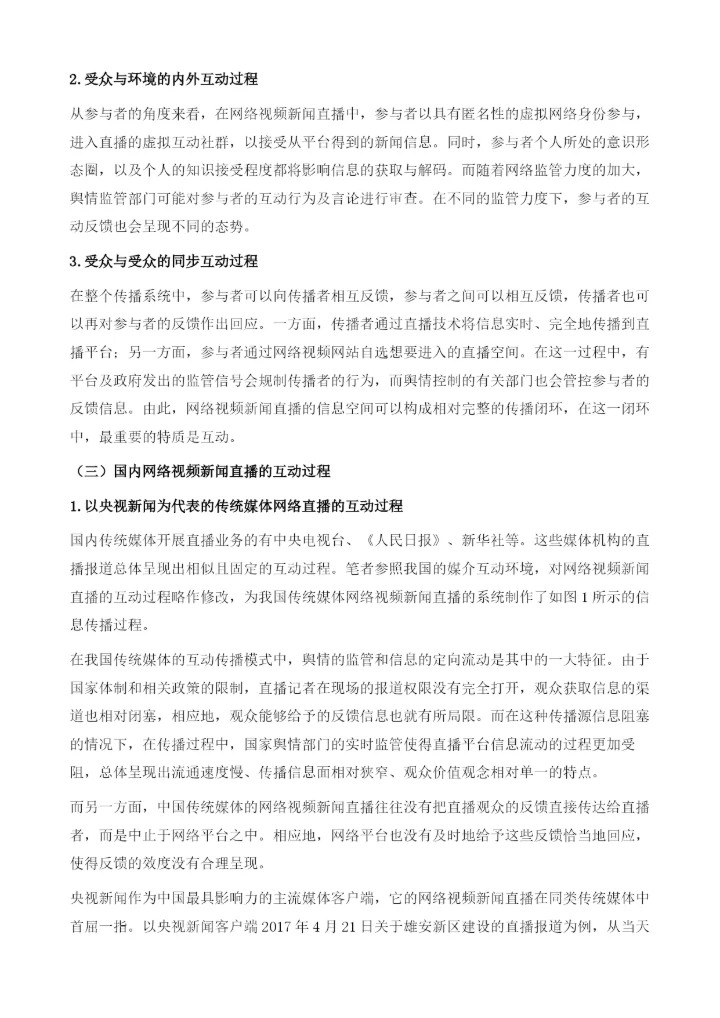 2. 受众与环境的内外互动过程

从参与者的角度来看，在网络视频新闻直播中，参与者以具有匿名性的虚拟网络身份参与，进入直播的虚拟互动社群，以接受从平台得到的新闻信息。同时，参与者个人所处的意识形态圈，以及个人的知识接受程度都将影响信息的获取与解码。而随着网络监管力度的加大，舆情监管部门可能对参与者的互动行为及言论进行审查。在不同的监管力度下，参与者的互动反馈也会呈现不同的态势。

3. 受众与受众的同步互动过程

在整个传播系统中，参与者可以向传播者相互反馈，参与者之间可以相互反馈，传播者也可以再对参与者的反馈作出回应。一方面，传播者通过直播技术将信息实时、完全地传播到直播平台；另一方面，参与者通过网络视频网站自选想要进入的直播空间。在这一过程中，有平台及政府发出的监管信号会规制传播者的行为，而舆情控制的有关部门也会管控参与者的反馈信息。由此，网络视频新闻直播的信息空间可以构成相对完整的传播闭环，在这一闭环中，最重要的特质是互动。

（三）国内网络视频新闻直播的互动过程

1. 以央视新闻为代表的传统媒体网络直播的互动过程

国内传统媒体开展直播业务的有中央电视台、《人民日报》、新华社等。这些媒体机构的直播报道总体呈现出相似且固定的互动过程。笔者参照我国的媒介互动环境，对网络视频新闻直播的互动过程略作修改，为我国传统媒体网络视频新闻直播的系统制作了如图 1 所示的信息传播过程。

在我国传统媒体的互动传播模式中，舆情的监管和信息的定向流动是其中的一大特征。由于国家体制和相关政策的限制，直播记者在现场的报道权限没有完全打开，观众获取信息的渠道也相对闭塞，相应地，观众能够给予的反馈信息也就有所局限。而在这种传播源信息阻塞的情况下，在传播过程中，国家舆情部门的实时监管使得直播平台信息流动的过程更加受阻，总体呈现出流通速度慢、传播信息面相对狭窄、观众价值观念相对单一的特点。

而另一方面，中国传统媒体的网络视频新闻直播往往没有把直播观众的反馈直接传达给直播者，而是中止于网络平台之中。相应地，网络平台也没有及时地给予这些反馈恰当地回应，使得反馈的效度没有合理呈现。

央视新闻作为中国最具影响力的主流媒体客户端，它的网络视频新闻直播在同类传统媒体中首屈一指。以央视新闻客户端 2017 年 4 月 21 日关于雄安新区建设的直播报道为例，从当天